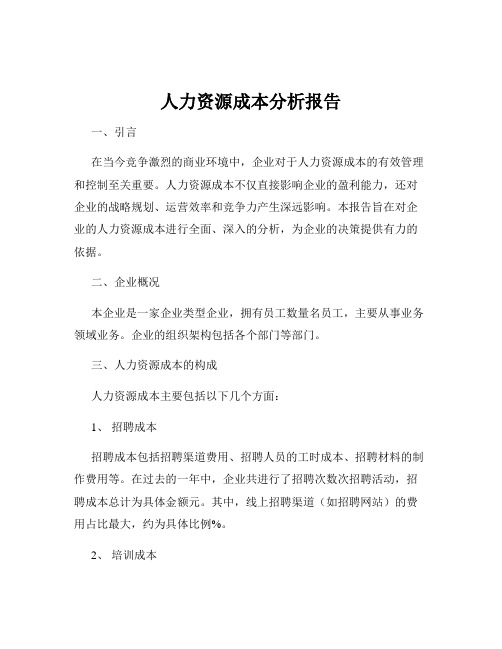 人力资源成本分析报告

一、引言

在当今竞争激烈的商业环境中，企业对于人力资源成本的有效管理和控制至关重要。人力资源成本不仅直接影响企业的盈利能力，还对企业的战略规划、运营效率和竞争力产生深远影响。本报告旨在对企业的人力资源成本进行全面、深入的分析，为企业的决策提供有力的依据。

二、企业概况

本企业是一家企业类型企业，拥有员工数量名员工，主要从事业务领域业务。企业的组织架构包括各个部门等部门。

三、人力资源成本的构成

人力资源成本主要包括以下几个方面：

1、 招聘成本

招聘成本包括招聘渠道费用、招聘人员的工时成本、招聘材料的制作费用等。在过去的一年中，企业共进行了招聘次数次招聘活动，招聘成本总计为具体金额元。其中，线上招聘渠道（如招聘网站）的费用占比最大，约为具体比例%。

2、 培训成本